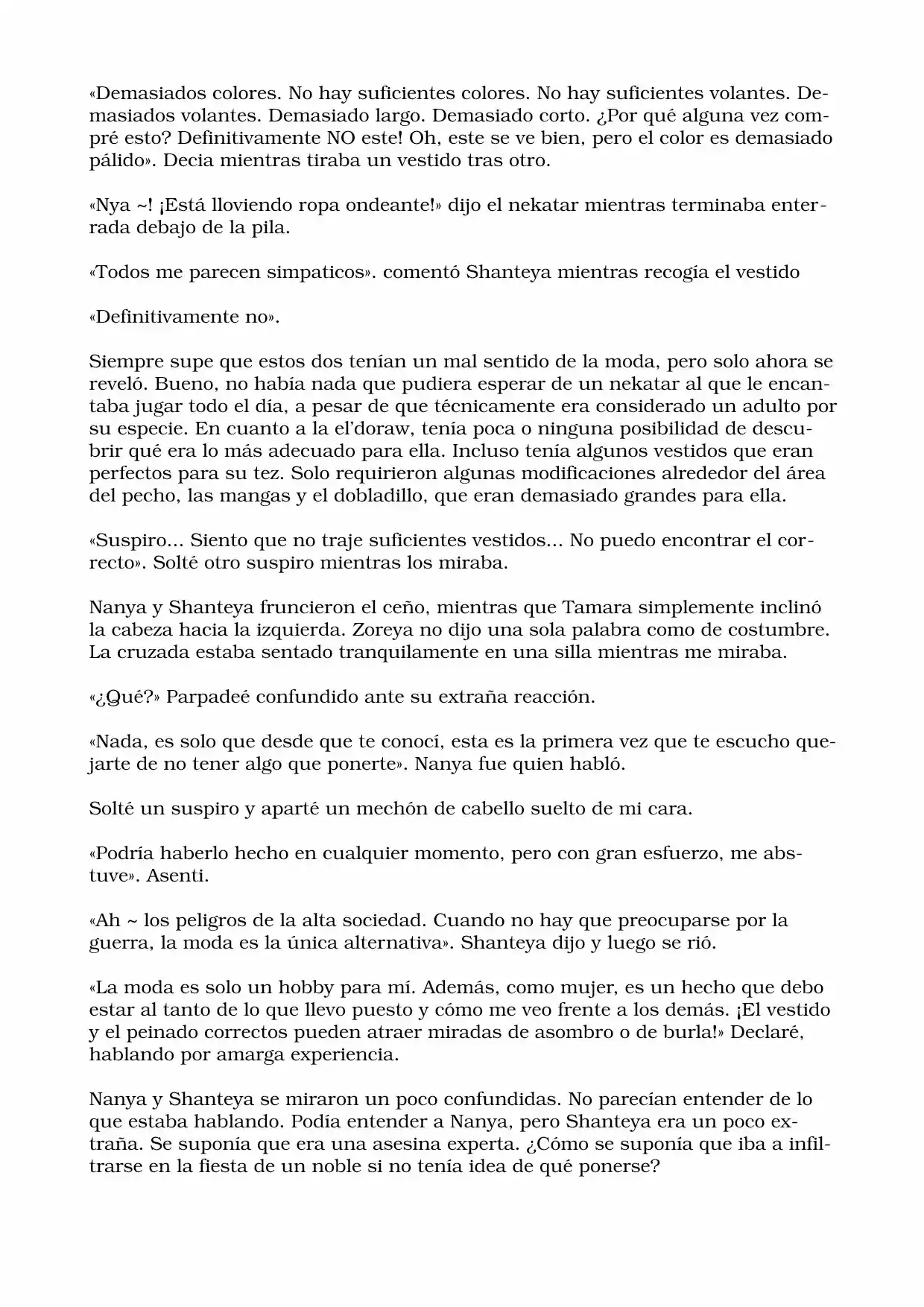 «Demasiados colores. No hay suficientes colores. No hay suficientes volantes. Demasiados volantes. Demasiado largo. Demasiado corto. ¿Por qué alguna vez compré esto? Definitivamente NO este! Oh, este se ve bien, pero el color es demasiado pálido». Decia mientras tiraba un vestido tras otro.

«Nya ~! ¡Está lloviendo ropa ondeante!» dijo el nekatar mientras terminaba enterrada debajo de la pila.

«Todos me parecen simpaticos». comentó Shanteya mientras recogía el vestido

«Definitivamente no».

Siempre supe que estos dos tenían un mal sentido de la moda, pero solo ahora se reveló. Bueno, no había nada que pudiera esperar de un nekatar al que le encantaba jugar todo el día, a pesar de que técnicamente era considerado un adulto por su especie. En cuanto a la el'doraw, tenía poca o ninguna posibilidad de descubrir qué era lo más adecuado para ella. Incluso tenía algunos vestidos que eran perfectos para su tez. Solo requirieron algunas modificaciones alrededor del área del pecho, las mangas y el dobladillo, que eran demasiado grandes para ella.

«Suspiro... Siento que no traje suficientes vestidos... No puedo encontrar el correcto». Solté otro suspiro mientras los miraba.

Nanya y Shanteya fruncieron el ceño, mientras que Tamara simplemente inclinó la cabeza hacia la izquierda. Zoreya no dijo una sola palabra como de costumbre. La cruzada estaba sentado tranquilamente en una silla mientras me miraba.

«¿Qué?» Parpadeé confundido ante su extraña reacción.

«Nada, es solo que desde que te conocí, esta es la primera vez que te escucho quejarte de no tener algo que ponerte». Nanya fue quien habló.

Solté un suspiro y aparté un mechón de cabello suelto de mi cara.

«Podría haberlo hecho en cualquier momento, pero con gran esfuerzo, me abstuve». Asenti.

«Ah ~ los peligros de la alta sociedad. Cuando no hay que preocuparse por la guerra, la moda es la única alternativa». Shanteya dijo y luego se rió.

«La moda es solo un hobby para mí. Además, como mujer, es un hecho que debo estar al tanto de lo que llevo puesto y cómo me veo frente a los demás. ¡El vestido y el peinado correctos pueden atraer miradas de asombro o de burla!» Declaré, hablando por amarga experiencia.

Nanya y Shanteya se miraron un poco confundidas. No parecían entender de lo que estaba hablando. Podía entender a Nanya, pero Shanteya era un poco extraña. Se suponía que era una asesina experta. ¿Cómo se suponía que iba a infiltrarse en la fiesta de un noble si no tenía idea de qué ponerse?